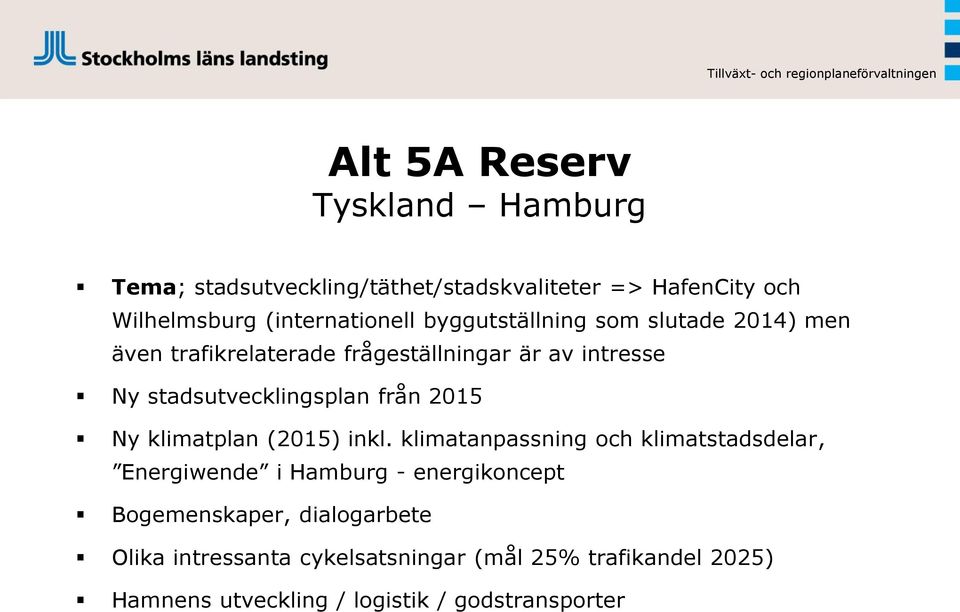 Stockholms läns landsting

Tillväxt- och regionplaneförvaltningen

Alt 5A Reserv
Tyskland – Hamburg

▪ Tema; stadsutveckling/täthet/stadskvaliteter => HafenCity och Wilhelmsburg (internationell byggutställning som slutade 2014) men även trafikrelaterade frågeställningar är av intresse

▪ Ny stadsutvecklingsplan från 2015

▪ Ny klimatplan (2015) inkl. klimatanpassning och klimatstadsdelar, ”Energiwende” i Hamburg - energikoncept

▪ Bogemenskaper, dialogarbete

▪ Olika intressanta cykelsatsningar (mål 25% trafikandel 2025)

▪ Hamnens utveckling / logistik / godstransporter